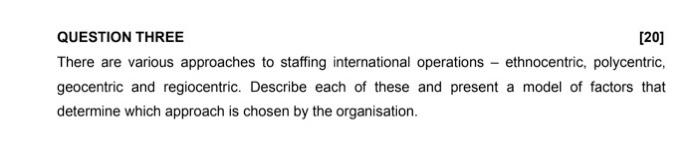 QUESTION THREE [20]

There are various approaches to staffing international operations – ethnocentric, polycentric, geocentric and regiocentric. Describe each of these and present a model of factors that determine which approach is chosen by the organisation.